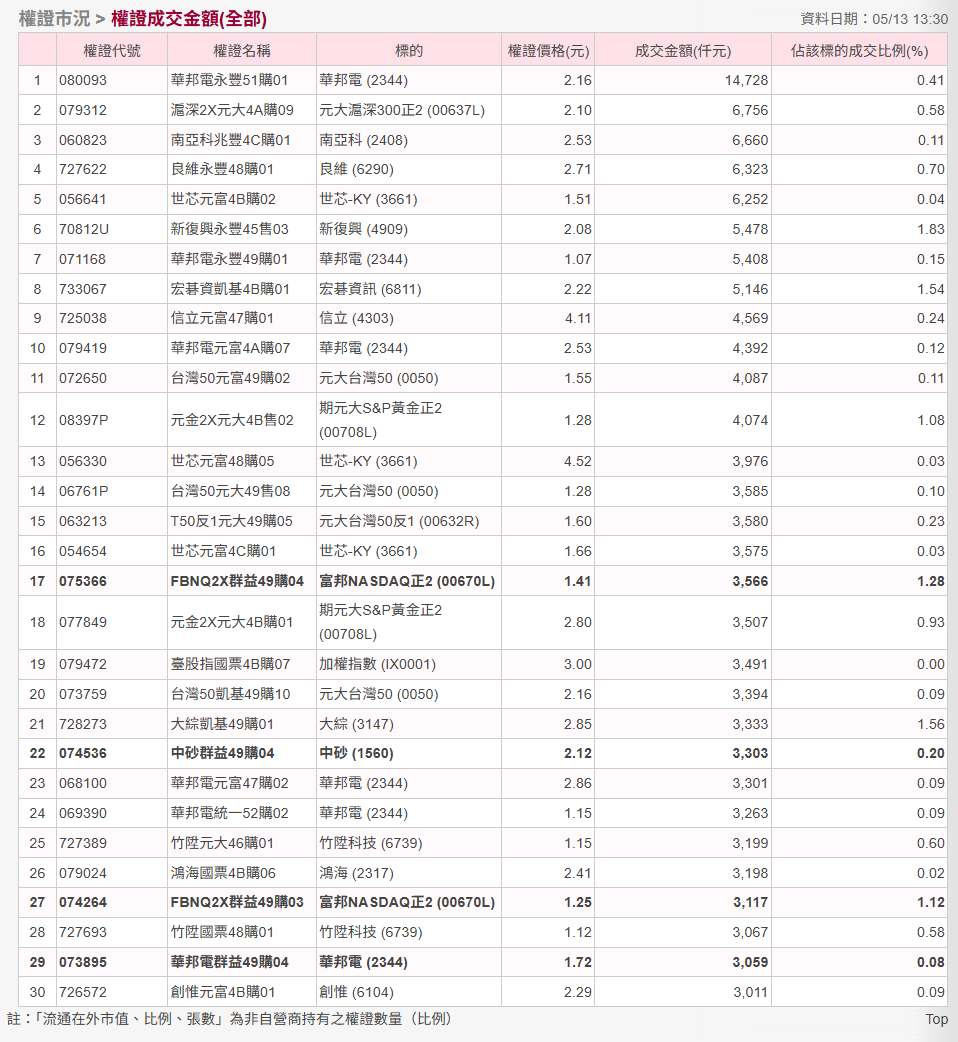 權證市況 > 權證成交金額(全部)

資料日期：05/13 13:30

| | 權證代號 | 權證名稱 | 標的 | 權證價格(元) | 成交金額(仟元) | 佔該標的成交比例(%) |
|---|---|---|---|---|---|---|
| 1 | 080093 | 華邦電永豐51購01 | 華邦電 (2344) | 2.16 | 14,728 | 0.41 |
| 2 | 079312 | 滬深2X元大4A購09 | 元大滬深300正2 (00637L) | 2.10 | 6,756 | 0.58 |
| 3 | 060823 | 南亞科兆豐4C購01 | 南亞科 (2408) | 2.53 | 6,660 | 0.11 |
| 4 | 727622 | 良維永豐48購01 | 良維 (6290) | 2.71 | 6,323 | 0.70 |
| 5 | 056641 | 世芯元富4B購02 | 世芯-KY (3661) | 1.51 | 6,252 | 0.04 |
| 6 | 70812U | 新復興永豐45售03 | 新復興 (4909) | 2.08 | 5,478 | 1.83 |
| 7 | 071168 | 華邦電永豐49購01 | 華邦電 (2344) | 1.07 | 5,408 | 0.15 |
| 8 | 733067 | 宏碁資凱基4B購01 | 宏碁資訊 (6811) | 2.22 | 5,146 | 1.54 |
| 9 | 725038 | 信立元富47購01 | 信立 (4303) | 4.11 | 4,569 | 0.24 |
| 10 | 079419 | 華邦電元富4A購07 | 華邦電 (2344) | 2.53 | 4,392 | 0.12 |
| 11 | 072650 | 台灣50元富49購02 | 元大台灣50 (0050) | 1.55 | 4,087 | 0.11 |
| 12 | 08397P | 元金2X元大4B售02 | 期元大S&P黃金正2 (00708L) | 1.28 | 4,074 | 1.08 |
| 13 | 056330 | 世芯元富48購05 | 世芯-KY (3661) | 4.52 | 3,976 | 0.03 |
| 14 | 06761P | 台灣50元大49售08 | 元大台灣50 (0050) | 1.28 | 3,585 | 0.10 |
| 15 | 063213 | T50反1元大49購05 | 元大台灣50反1 (00632R) | 1.60 | 3,580 | 0.23 |
| 16 | 054654 | 世芯元富4C購01 | 世芯-KY (3661) | 1.66 | 3,575 | 0.03 |
| 17 | 075366 | FBNQ2X群益49購04 | 富邦NASDAQ正2 (00670L) | 1.41 | 3,566 | 1.28 |
| 18 | 077849 | 元金2X元大4B購01 | 期元大S&P黃金正2 (00708L) | 2.80 | 3,507 | 0.93 |
| 19 | 079472 | 臺股指國票4B購07 | 加權指數 (IX0001) | 3.00 | 3,491 | 0.00 |
| 20 | 073759 | 台灣50凱基49購10 | 元大台灣50 (0050) | 2.16 | 3,394 | 0.09 |
| 21 | 728273 | 大綜凱基49購01 | 大綜 (3147) | 2.85 | 3,333 | 1.56 |
| 22 | 074536 | 中砂群益49購04 | 中砂 (1560) | 2.12 | 3,303 | 0.20 |
| 23 | 068100 | 華邦電元富47購02 | 華邦電 (2344) | 2.86 | 3,301 | 0.09 |
| 24 | 069390 | 華邦電統一52購02 | 華邦電 (2344) | 1.15 | 3,263 | 0.09 |
| 25 | 727389 | 竹陞元大46購01 | 竹陞科技 (6739) | 1.15 | 3,199 | 0.60 |
| 26 | 079024 | 鴻海國票4B購06 | 鴻海 (2317) | 2.41 | 3,198 | 0.02 |
| 27 | 074264 | FBNQ2X群益49購03 | 富邦NASDAQ正2 (00670L) | 1.25 | 3,117 | 1.12 |
| 28 | 727693 | 竹陞國票48購01 | 竹陞科技 (6739) | 1.12 | 3,067 | 0.58 |
| 29 | 073895 | 華邦電群益49購04 | 華邦電 (2344) | 1.72 | 3,059 | 0.08 |
| 30 | 726572 | 創惟元富4B購01 | 創惟 (6104) | 2.29 | 3,011 | 0.09 |

註：「流通在外市值、比例、張數」為非自營商持有之權證數量（比例）

Top